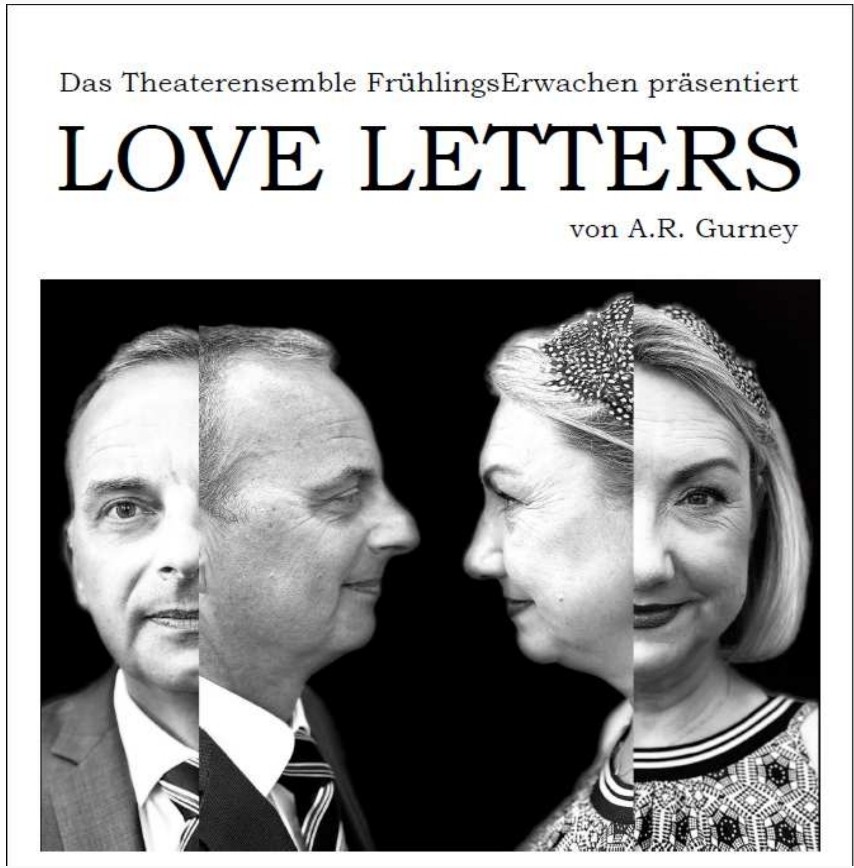 Das Theaterensemble FrühlingsErwachen präsentiert

LOVE LETTERS

von A.R. Gurney